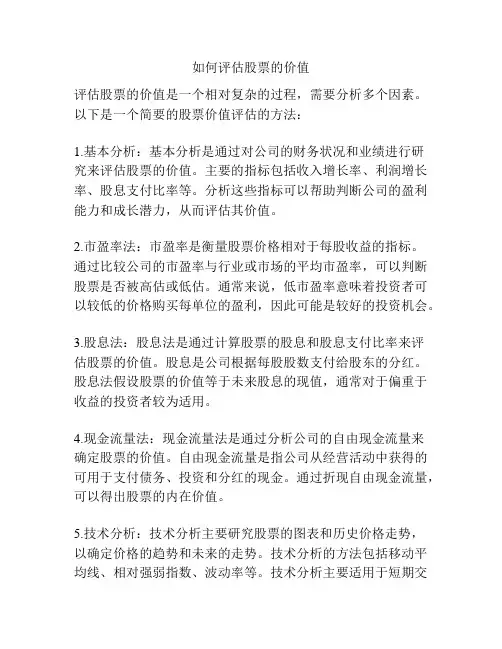 如何评估股票的价值

评估股票的价值是一个相对复杂的过程，需要分析多个因素。以下是一个简要的股票价值评估的方法：

1.基本分析：基本分析是通过对公司的财务状况和业绩进行研究来评估股票的价值。主要的指标包括收入增长率、利润增长率、股息支付比率等。分析这些指标可以帮助判断公司的盈利能力和成长潜力，从而评估其价值。

2.市盈率法：市盈率是衡量股票价格相对于每股收益的指标。通过比较公司的市盈率与行业或市场的平均市盈率，可以判断股票是否被高估或低估。通常来说，低市盈率意味着投资者可以较低的价格购买每单位的盈利，因此可能是较好的投资机会。

3.股息法：股息法是通过计算股票的股息和股息支付比率来评估股票的价值。股息是公司根据每股股数支付给股东的分红。股息法假设股票的价值等于未来股息的现值，通常对于偏重于收益的投资者较为适用。

4.现金流量法：现金流量法是通过分析公司的自由现金流量来确定股票的价值。自由现金流量是指公司从经营活动中获得的可用于支付债务、投资和分红的现金。通过折现自由现金流量，可以得出股票的内在价值。

5.技术分析：技术分析主要研究股票的图表和历史价格走势，以确定价格的趋势和未来的走势。技术分析的方法包括移动平均线、相对强弱指数、波动率等。技术分析主要适用于短期交